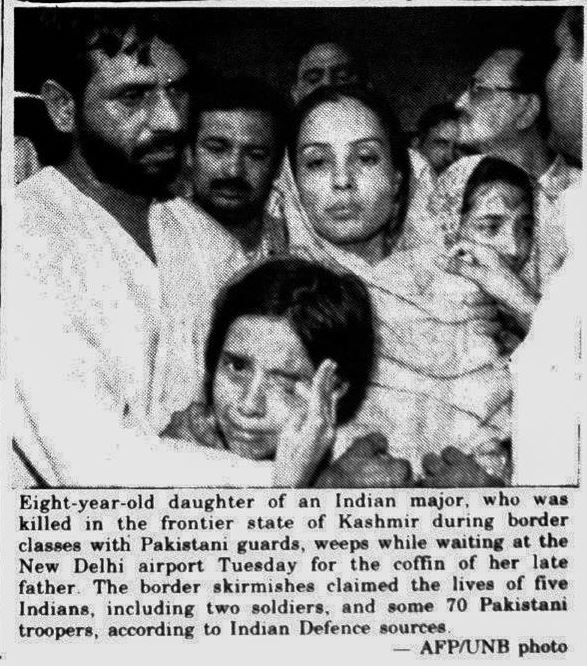 Eight-year-old daughter of an Indian major, who was killed in the frontier state of Kashmir during border classes with Pakistani guards, weeps while waiting at the New Delhi airport Tuesday for the coffin of her late father. The border skirmishes claimed the lives of five Indians, including two soldiers, and some 70 Pakistani troopers, according to Indian Defence sources.

— AFP/UNB photo